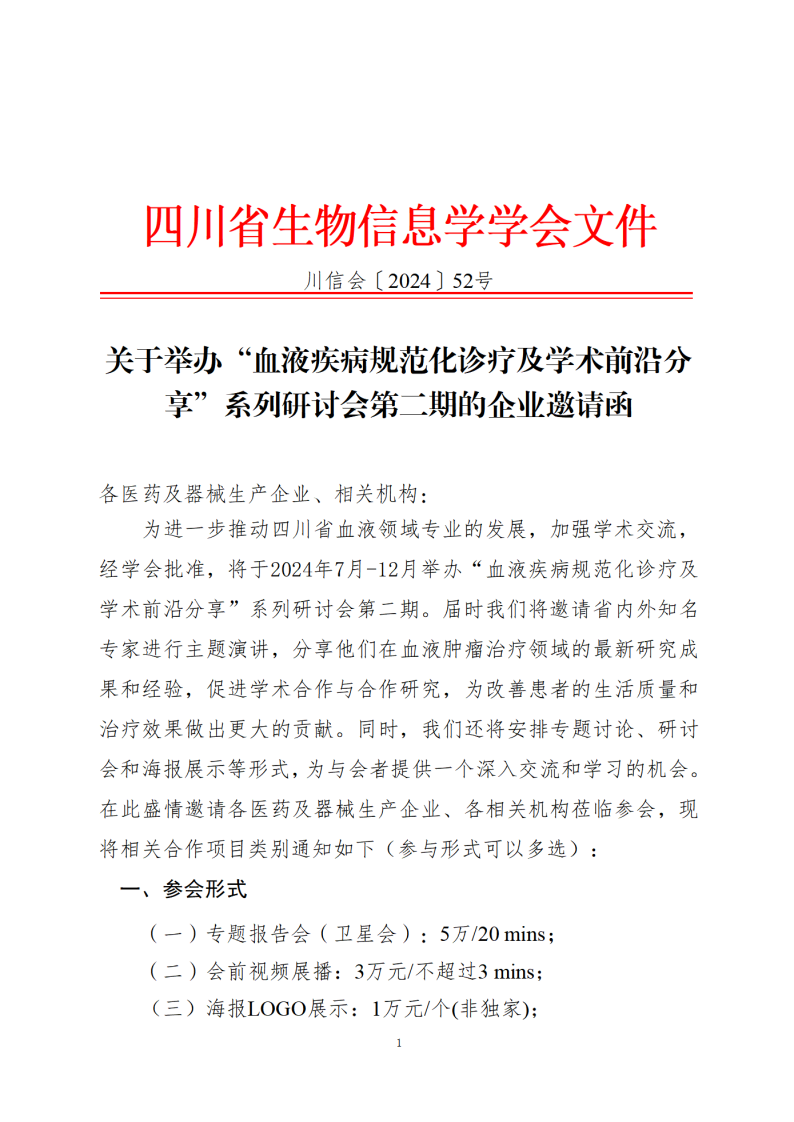 四川省生物信息学学会文件

川信会〔2024〕52号

关于举办“血液疾病规范化诊疗及学术前沿分享”系列研讨会第二期的企业邀请函

各医药及器械生产企业、相关机构：

为进一步推动四川省血液领域专业的发展，加强学术交流，经学会批准，将于2024年7月-12月举办“血液疾病规范化诊疗及学术前沿分享”系列研讨会第二期。届时我们将邀请省内外知名专家进行主题演讲，分享他们在血液肿瘤治疗领域的最新研究成果和经验，促进学术合作与合作研究，为改善患者的生活质量和治疗效果做出更大的贡献。同时，我们还将安排专题讨论、研讨会和海报展示等形式，为与会者提供一个深入交流和学习的机会。在此盛情邀请各医药及器械生产企业、各相关机构莅临参会，现将相关合作项目类别通知如下（参与形式可以多选）：

一、参会形式

（一）专题报告会（卫星会）：5万/20 mins；

（二）会前视频展播：3万元/不超过3 mins；

（三）海报LOGO展示：1万元/个(非独家)；

1